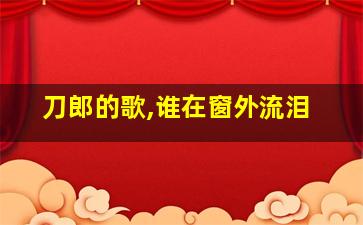 刀郎的歌,谁在窗外流泪